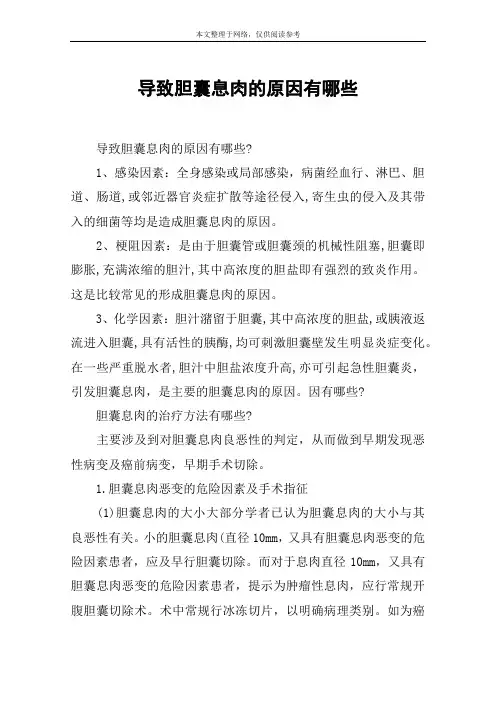 本文整理于网络，仅供阅读参考

导致胆囊息肉的原因有哪些

导致胆囊息肉的原因有哪些?

1、感染因素：全身感染或局部感染，病菌经血行、淋巴、胆道、肠道,或邻近器官炎症扩散等途径侵入,寄生虫的侵入及其带入的细菌等均是造成胆囊息肉的原因。

2、梗阻因素：是由于胆囊管或胆囊颈的机械性阻塞,胆囊即膨胀,充满浓缩的胆汁,其中高浓度的胆盐即有强烈的致炎作用。这是比较常见的形成胆囊息肉的原因。

3、化学因素：胆汁潴留于胆囊,其中高浓度的胆盐,或胰液返流进入胆囊,具有活性的胰酶,均可刺激胆囊壁发生明显炎症变化。在一些严重脱水者,胆汁中胆盐浓度升高,亦可引起急性胆囊炎，引发胆囊息肉，是主要的胆囊息肉的原因。因有哪些?

胆囊息肉的治疗方法有哪些?

主要涉及到对胆囊息肉良恶性的判定，从而做到早期发现恶性病变及癌前病变，早期手术切除。

1.胆囊息肉恶变的危险因素及手术指征

(1)胆囊息肉的大小大部分学者已认为胆囊息肉的大小与其良恶性有关。小的胆囊息肉(直径 10mm，又具有胆囊息肉恶变的危险因素患者，应及早行胆囊切除。而对于息肉直径 10mm，又具有胆囊息肉恶变的危险因素患者，提示为肿瘤性息肉，应行常规开腹胆囊切除术。术中常规行冰冻切片，以明确病理类别。如为癌